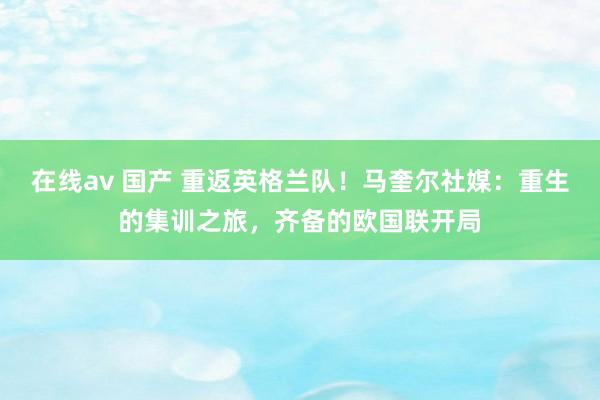 在线av 国产 重返英格兰队！马奎尔社媒：重生的集训之旅，齐备的欧国联开局